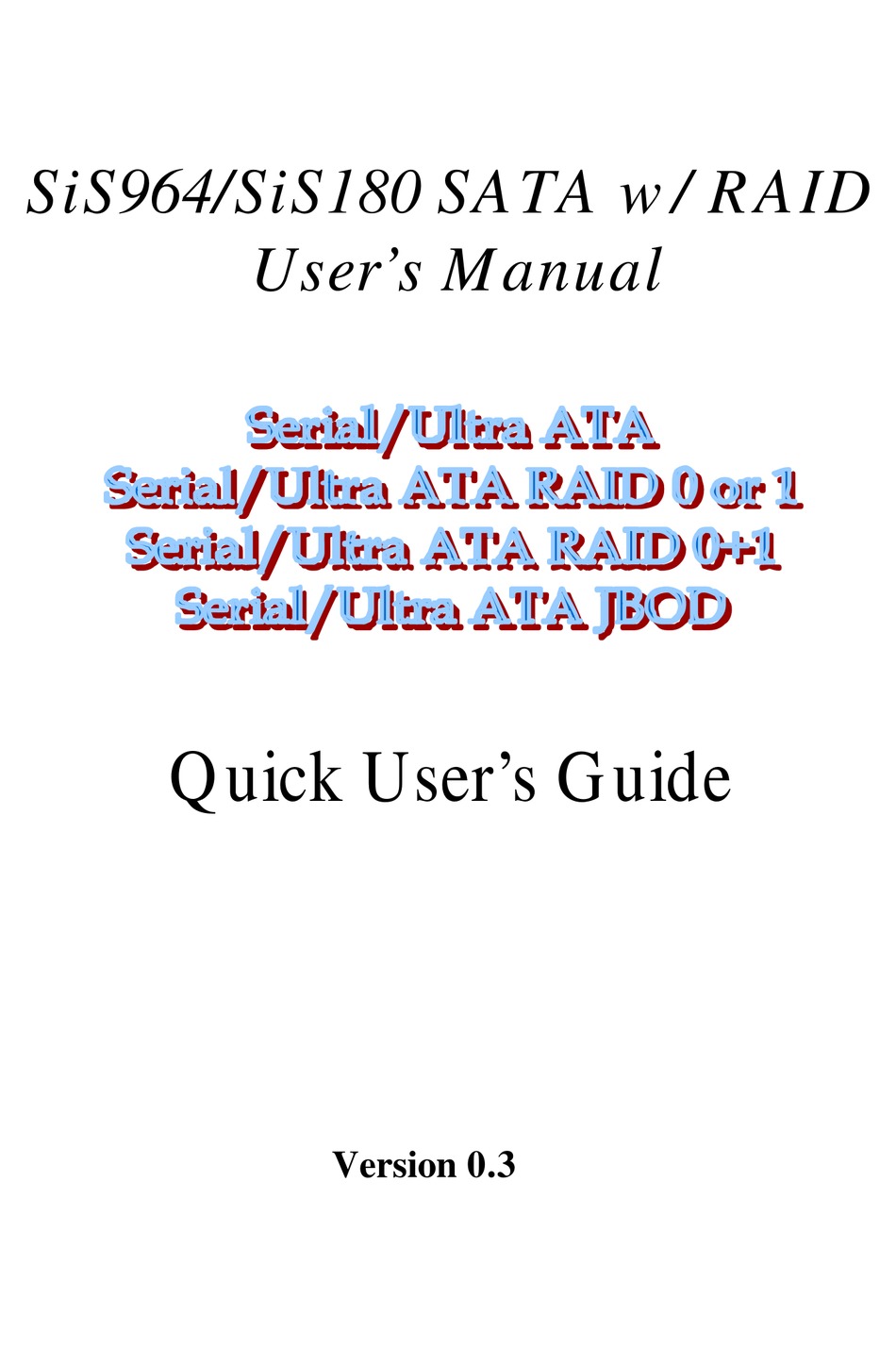 SiS964/SiS180 SATA w/ RAID
User's Manual

Serial/Ultra ATA
Serial/Ultra ATA RAID 0 or 1
Serial/Ultra ATA RAID 0+1
Serial/Ultra ATA JBOD

Quick User's Guide

Version 0.3